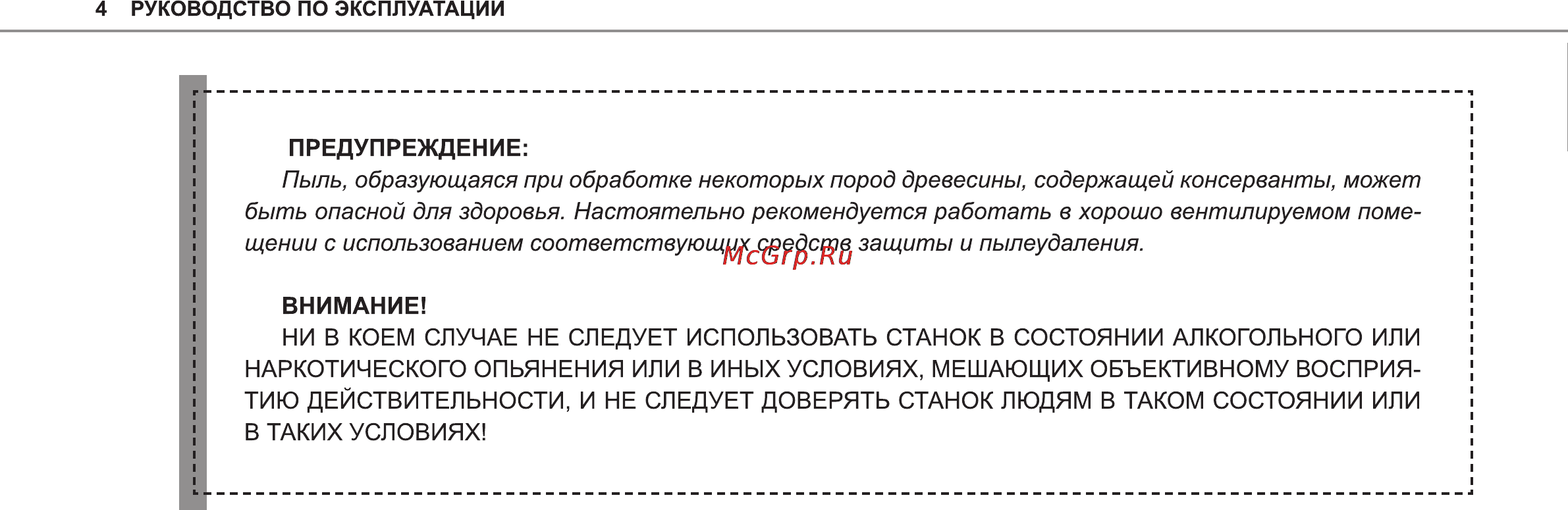 4 РУКОВОДСТВО ПО ЭКСПЛУАТАЦИИ

ПРЕДУПРЕЖДЕНИЕ:
Пыль, образующаяся при обработке некоторых пород древесины, содержащей консерванты, может быть опасной для здоровья. Настоятельно рекомендуется работать в хорошо вентилируемом помещении с использованием соответствующих средств защиты и пылеудаления.

McGrp.Ru

ВНИМАНИЕ!
НИ В КОЕМ СЛУЧАЕ НЕ СЛЕДУЕТ ИСПОЛЬЗОВАТЬ СТАНОК В СОСТОЯНИИ АЛКОГОЛЬНОГО ИЛИ НАРКОТИЧЕСКОГО ОПЬЯНЕНИЯ ИЛИ В ИНЫХ УСЛОВИЯХ, МЕШАЮЩИХ ОБЪЕКТИВНОМУ ВОСПРИЯТИЮ ДЕЙСТВИТЕЛЬНОСТИ, И НЕ СЛЕДУЕТ ДОВЕРЯТЬ СТАНОК ЛЮДЯМ В ТАКОМ СОСТОЯНИИ ИЛИ В ТАКИХ УСЛОВИЯХ!